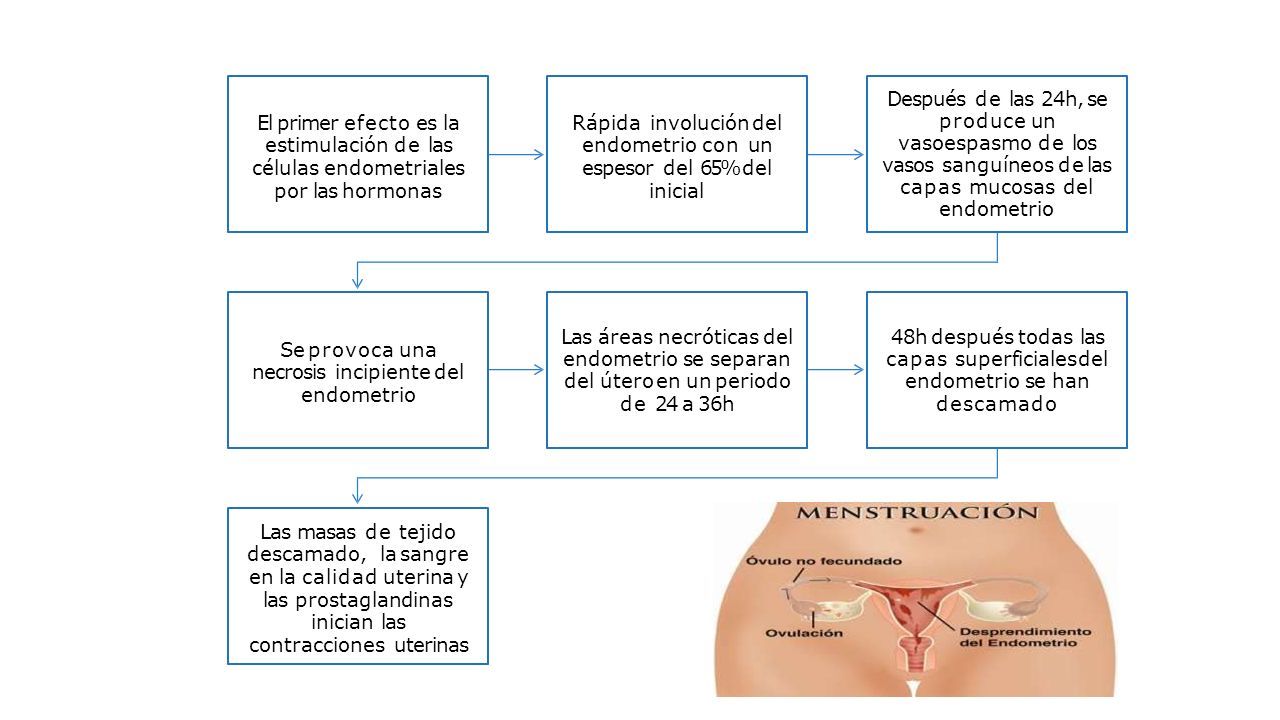 El primer efecto es la estimulación de las células endometriales por las hormonas

Rápida involución del endometrio con un espesor del 65% del inicial

Después de las 24h, se produce un vasoespasmo de los vasos sanguíneos de las capas mucosas del endometrio

Se provoca una necrosis incipiente del endometrio

Las áreas necróticas del endometrio se separan del útero en un periodo de 24 a 36h

48h después todas las capas superficialesdel endometrio se han descamado

Las masas de tejido descamado, la sangre en la calidad uterina y las prostaglandinas inician las contracciones uterinas

MENSTRUACIÓN

Óvulo no fecundado

Ovulación

Desprendimiento del Endometrio